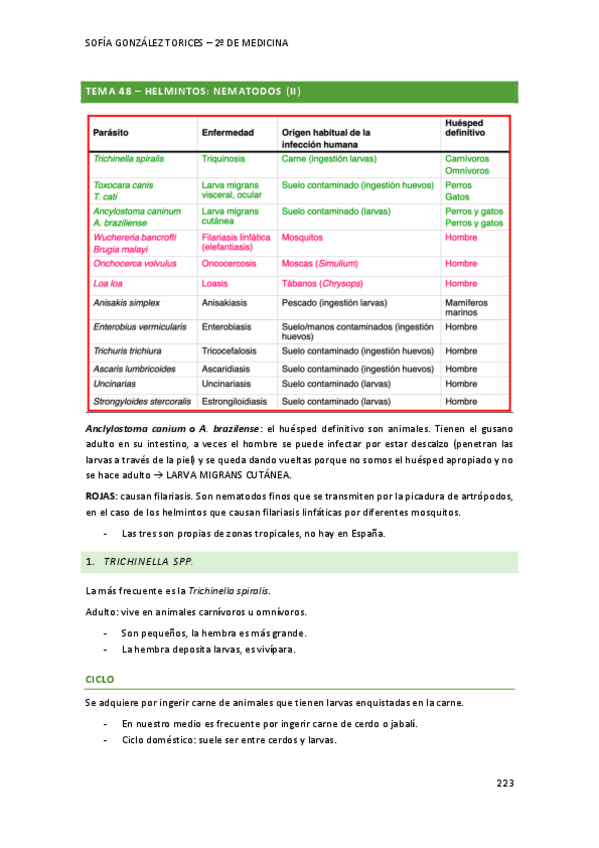 SOFÍA GONZÁLEZ TORICES – 2º DE MEDICINA

TEMA 48 – HELMINTOS: NEMATODOS (II)

| Parásito | Enfermedad | Origen habitual de la infección humana | Huésped definitivo |
|---|---|---|---|
| Trichinella spiralis | Triquinosis | Carne (ingestión larvas) | Carnívoros Omnívoros |
| Toxocara canis T. cati | Larva migrans visceral, ocular | Suelo contaminado (ingestión huevos) | Perros Gatos |
| Ancylostoma caninum A. braziliense | Larva migrans cutánea | Suelo contaminado (larvas) | Perros y gatos Perros y gatos |
| Wuchereria bancrofti Brugia malayi | Filariasis linfática (elefantiasis) | Mosquitos | Hombre |
| Onchocerca volvulus | Oncocercosis | Moscas (Simulium) | Hombre |
| Loa loa | Loasis | Tábanos (Chrysops) | Hombre |
| Anisakis simplex | Anisakiasis | Pescado (ingestión larvas) | Mamíferos marinos |
| Enterobius vermicularis | Enterobiasis | Suelo/manos contaminados (ingestión huevos) | Hombre |
| Trichuris trichiura | Tricocefalosis | Suelo contaminado (ingestión huevos) | Hombre |
| Ascaris lumbricoides | Ascaridiasis | Suelo contaminado (ingestión huevos) | Hombre |
| Uncinarias | Uncinariasis | Suelo contaminado (larvas) | Hombre |
| Strongyloides stercoralis | Estrongiloidiasis | Suelo contaminado (larvas) | Hombre |

Anclylostoma canium o A. brazilense: el huésped definitivo son animales. Tienen el gusano adulto en su intestino, a veces el hombre se puede infectar por estar descalzo (penetran las larvas a través de la piel) y se queda dando vueltas porque no somos el huésped apropiado y no se hace adulto → LARVA MIGRANS CUTÁNEA.

ROJAS: causan filariasis. Son nematodos finos que se transmiten por la picadura de artrópodos, en el caso de los helmintos que causan filariasis linfáticas por diferentes mosquitos.

- Las tres son propias de zonas tropicales, no hay en España.

1. TRICHINELLA SPP.

La más frecuente es la Trichinella spiralis.

Adulto: vive en animales carnívoros u omnívoros.

- Son pequeños, la hembra es más grande.
- La hembra deposita larvas, es vivípara.

CICLO

Se adquiere por ingerir carne de animales que tienen larvas enquistadas en la carne.

- En nuestro medio es frecuente por ingerir carne de cerdo o jabalí.
- Ciclo doméstico: suele ser entre cerdos y larvas.

223